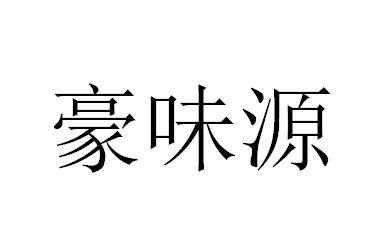 豪味源